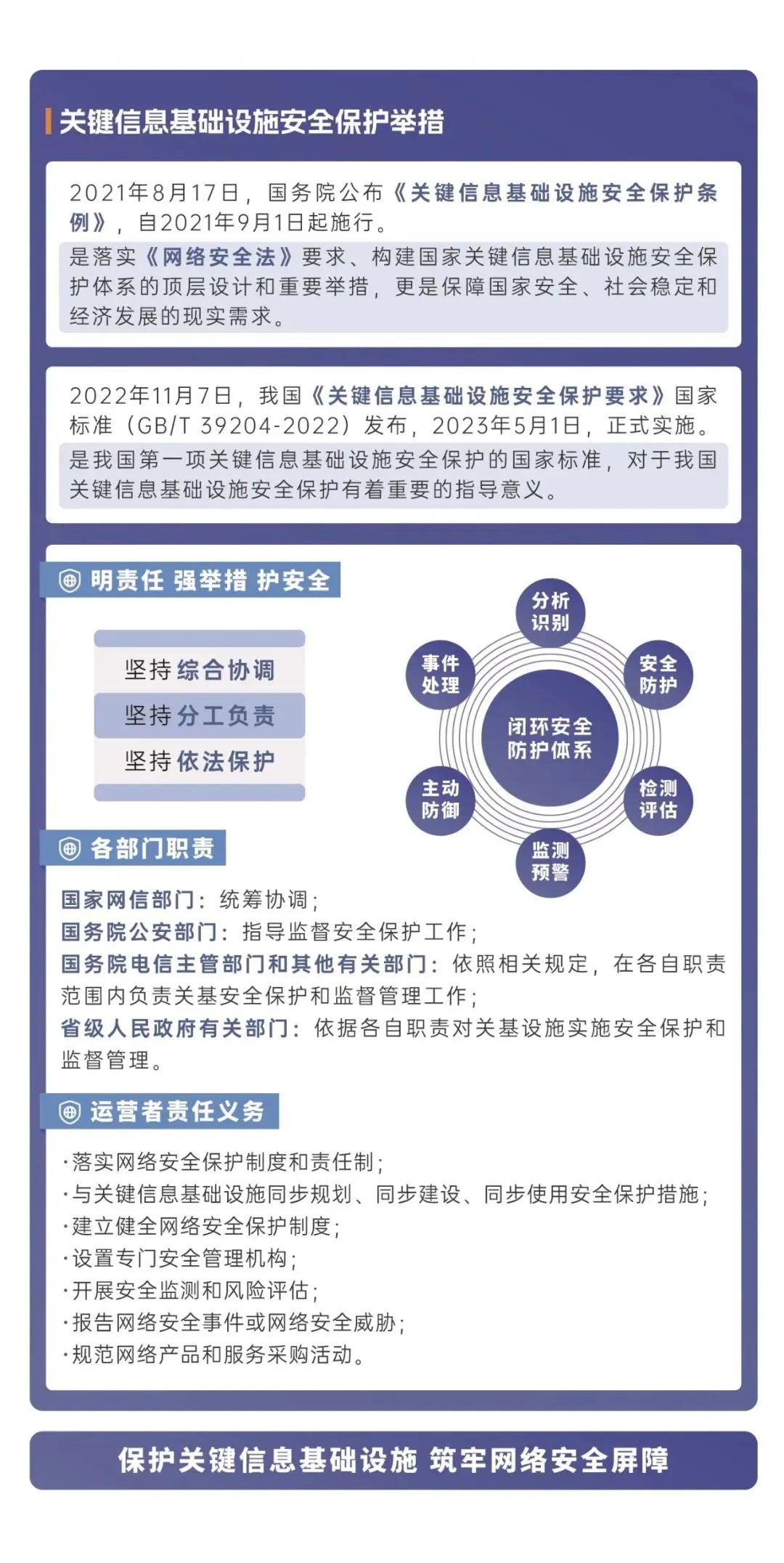 关键信息基础设施安全保护举措

2021年8月17日，国务院公布《关键信息基础设施安全保护条例》，自2021年9月1日起施行。

是落实《网络安全法》要求、构建国家关键信息基础设施安全保护体系的顶层设计和重要举措，更是保障国家安全、社会稳定和经济发展的现实需求。

2022年11月7日，我国《关键信息基础设施安全保护要求》国家标准（GB/T 39204-2022）发布，2023年5月1日，正式实施。

是我国第一项关键信息基础设施安全保护的国家标准，对于我国关键信息基础设施安全保护有着重要的指导意义。

明责任 强举措 护安全

坚持综合协调
坚持分工负责
坚持依法保护

分析识别
安全防护
检测评估
监测预警
主动防御
事件处理
闭环安全防护体系

各部门职责

国家网信部门：统筹协调；
国务院公安部门：指导监督安全保护工作；
国务院电信主管部门和其他有关部门：依照相关规定，在各自职责范围内负责关基安全保护和监督管理工作；
省级人民政府有关部门：依据各自职责对关基设施实施安全保护和监督管理。

运营者责任义务

·落实网络安全保护制度和责任制；
·与关键信息基础设施同步规划、同步建设、同步使用安全保护措施；
·建立健全网络安全保护制度；
·设置专门安全管理机构；
·开展安全监测和风险评估；
·报告网络安全事件或网络安全威胁；
·规范网络产品和服务采购活动。

保护关键信息基础设施 筑牢网络安全屏障